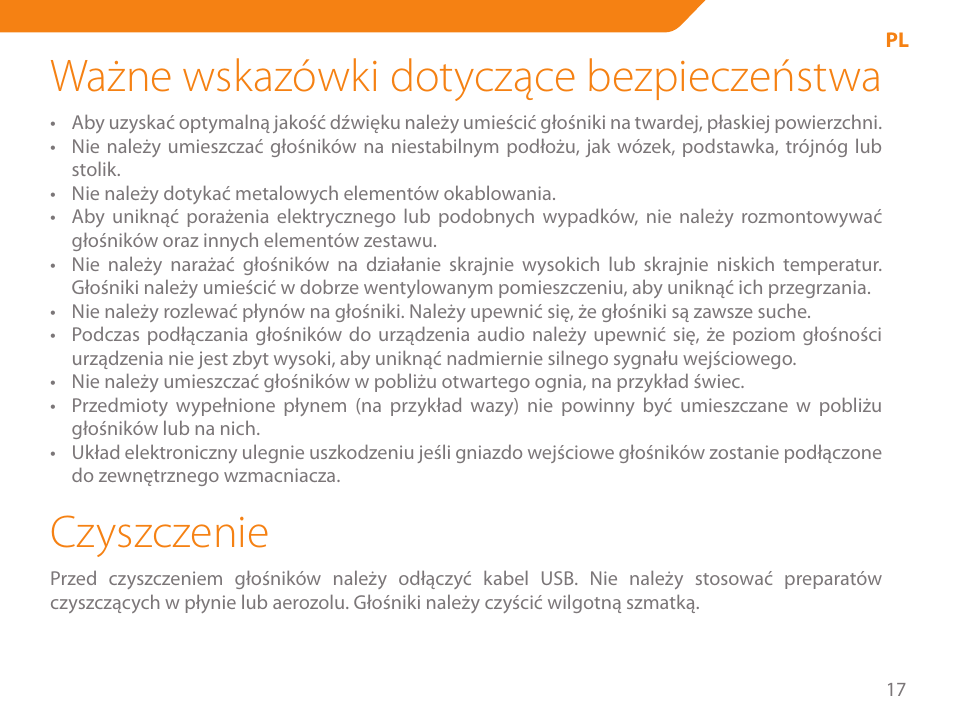 PL

Ważne wskazówki dotyczące bezpieczeństwa

• Aby uzyskać optymalną jakość dźwięku należy umieścić głośniki na twardej, płaskiej powierzchni.
• Nie należy umieszczać głośników na niestabilnym podłożu, jak wózek, podstawka, trójnóg lub stolik.
• Nie należy dotykać metalowych elementów okablowania.
• Aby uniknąć porażenia elektrycznego lub podobnych wypadków, nie należy rozmontowywać głośników oraz innych elementów zestawu.
• Nie należy narażać głośników na działanie skrajnie wysokich lub skrajnie niskich temperatur. Głośniki należy umieścić w dobrze wentylowanym pomieszczeniu, aby uniknąć ich przegrzania.
• Nie należy rozlewać płynów na głośniki. Należy upewnić się, że głośniki są zawsze suche.
• Podczas podłączania głośników do urządzenia audio należy upewnić się, że poziom głośności urządzenia nie jest zbyt wysoki, aby uniknąć nadmiernie silnego sygnału wejściowego.
• Nie należy umieszczać głośników w pobliżu otwartego ognia, na przykład świec.
• Przedmioty wypełnione płynem (na przykład wazy) nie powinny być umieszczane w pobliżu głośników lub na nich.
• Układ elektroniczny ulegnie uszkodzeniu jeśli gniazdo wejściowe głośników zostanie podłączone do zewnętrznego wzmacniacza.

Czyszczenie

Przed czyszczeniem głośników należy odłączyć kabel USB. Nie należy stosować preparatów czyszczących w płynie lub aerozolu. Głośniki należy czyścić wilgotną szmatką.

17